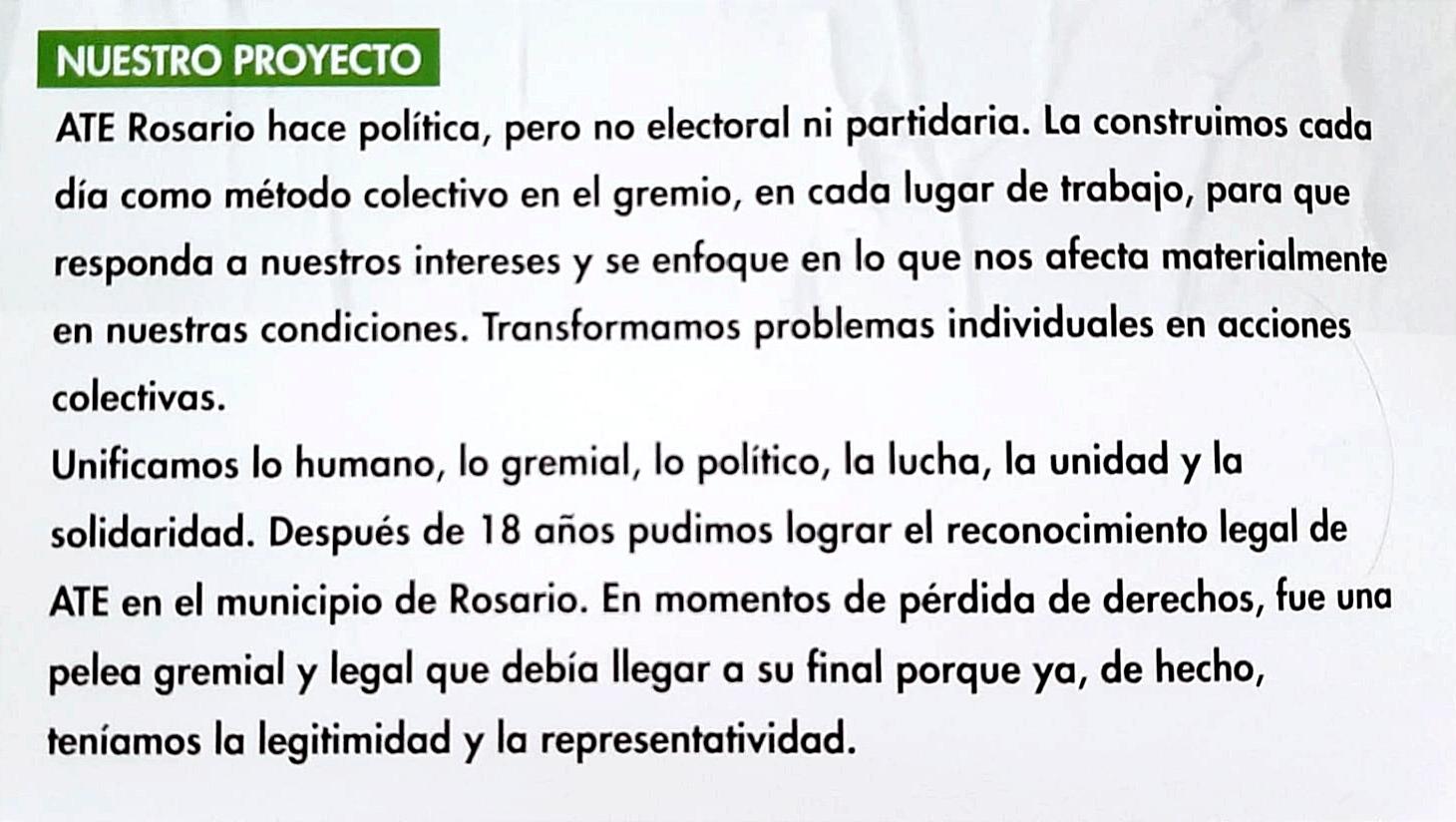 NUESTRO PROYECTO

ATE Rosario hace política, pero no electoral ni partidaria. La construimos cada día como método colectivo en el gremio, en cada lugar de trabajo, para que responda a nuestros intereses y se enfoque en lo que nos afecta materialmente en nuestras condiciones. Transformamos problemas individuales en acciones colectivas.

Unificamos lo humano, lo gremial, lo político, la lucha, la unidad y la solidaridad. Después de 18 años pudimos lograr el reconocimiento legal de ATE en el municipio de Rosario. En momentos de pérdida de derechos, fue una pelea gremial y legal que debía llegar a su final porque ya, de hecho, teníamos la legitimidad y la representatividad.